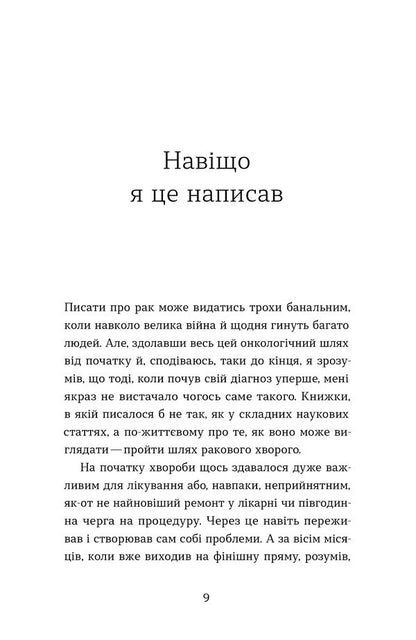 Навіщо
я це написав

Писати про рак може видатись трохи банальним, коли навколо велика війна й щодня гинуть багато людей. Але, здолавши весь цей онкологічний шлях від початку й, сподіваюсь, таки до кінця, я зрозумів, що тоді, коли почув свій діагноз уперше, мені якраз не вистачало чогось саме такого. Книжки, в якій писалося б не так, як у складних наукових статтях, а по-життєвому про те, як воно може виглядати — пройти шлях ракового хворого.

На початку хвороби щось здавалося дуже важливим для лікування або, навпаки, неприйнятним, як-от не найновіший ремонт у лікарні чи півгодинна черга на процедуру. Через це навіть переживав і створював сам собі проблеми. А за вісім місяців, коли вже виходив на фінішну пряму, розумів,

9